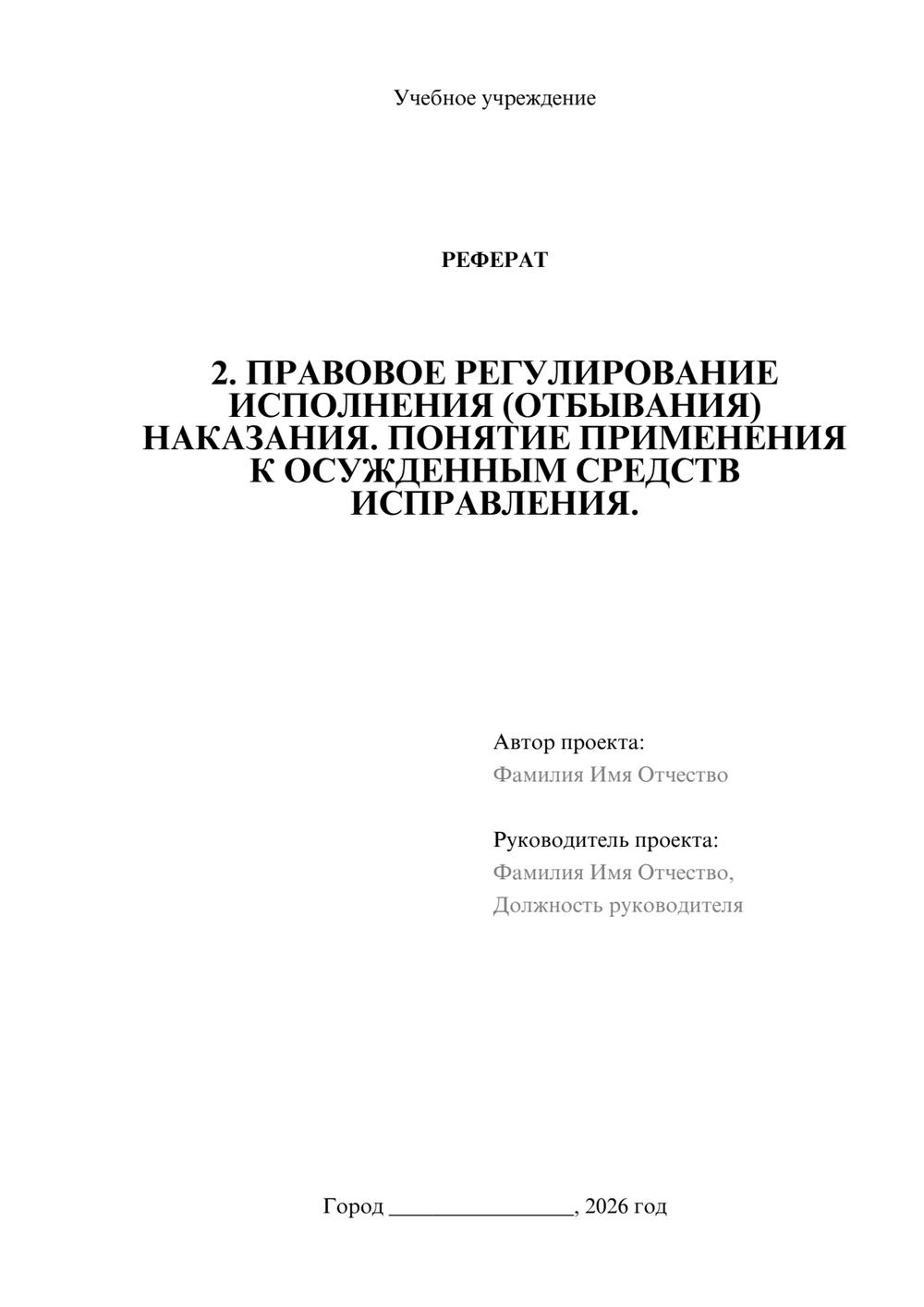 Учебное учреждение

РЕФЕРАТ

2. ПРАВОВОЕ РЕГУЛИРОВАНИЕ ИСПОЛНЕНИЯ (ОТБЫВАНИЯ) НАКАЗАНИЯ. ПОНЯТИЕ ПРИМЕНЕНИЯ К ОСУЖДЕННЫМ СРЕДСТВ ИСПРАВЛЕНИЯ.

Автор проекта:
Фамилия Имя Отчество

Руководитель проекта:
Фамилия Имя Отчество,
Должность руководителя

Город ________________, 2026 год